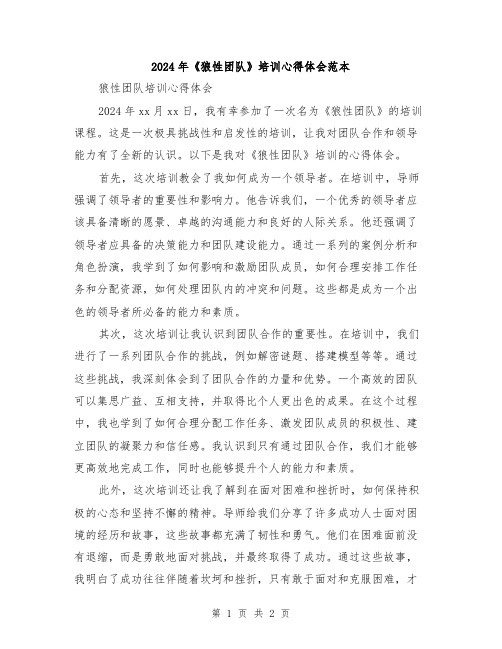 2024年《狼性团队》培训心得体会范本

狼性团队培训心得体会

2024年xx月xx日，我有幸参加了一次名为《狼性团队》的培训课程。这是一次极具挑战性和启发性的培训，让我对团队合作和领导能力有了全新的认识。以下是我对《狼性团队》培训的心得体会。

首先，这次培训教会了我如何成为一个领导者。在培训中，导师强调了领导者的重要性和影响力。他告诉我们，一个优秀的领导者应该具备清晰的愿景、卓越的沟通能力和良好的人际关系。他还强调了领导者应具备的决策能力和团队建设能力。通过一系列的案例分析和角色扮演，我学到了如何影响和激励团队成员，如何合理安排工作任务和分配资源，如何处理团队内的冲突和问题。这些都是成为一个出色的领导者所必备的能力和素质。

其次，这次培训让我认识到团队合作的重要性。在培训中，我们进行了一系列团队合作的挑战，例如解密谜题、搭建模型等等。通过这些挑战，我深刻体会到了团队合作的力量和优势。一个高效的团队可以集思广益、互相支持，并取得比个人更出色的成果。在这个过程中，我也学到了如何合理分配工作任务、激发团队成员的积极性、建立团队的凝聚力和信任感。我认识到只有通过团队合作，我们才能够更高效地完成工作，同时也能够提升个人的能力和素质。

此外，这次培训还让我了解到在面对困难和挫折时，如何保持积极的心态和坚持不懈的精神。导师给我们分享了许多成功人士面对困境的经历和故事，这些故事都充满了韧性和勇气。他们在困难面前没有退缩，而是勇敢地面对挑战，并最终取得了成功。通过这些故事，我明白了成功往往伴随着坎坷和挫折，只有敢于面对和克服困难，才

第 1 页 共 2 页